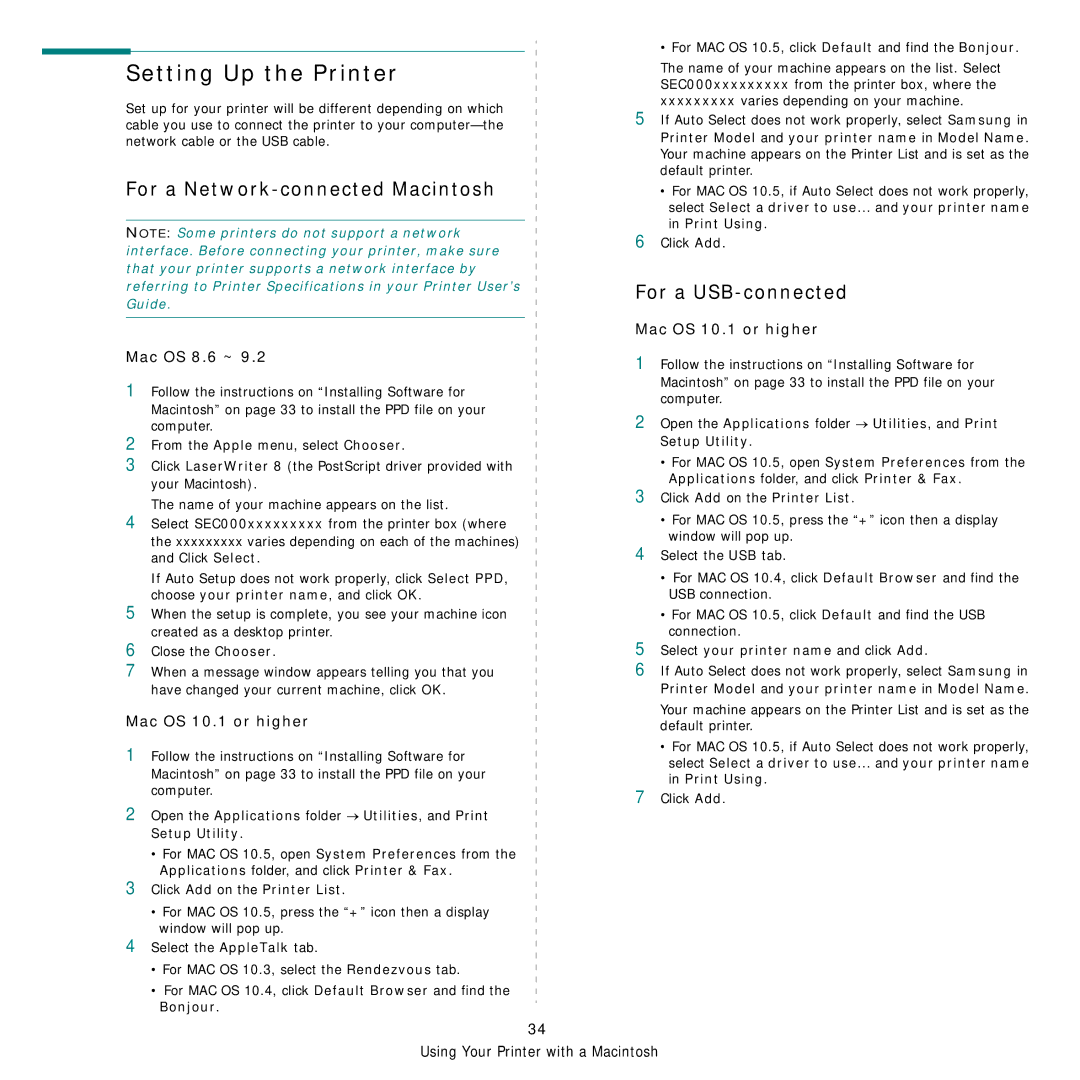 Setting Up the Printer

Set up for your printer will be different depending on which cable you use to connect the printer to your computer—the network cable or the USB cable.

For a Network-connected Macintosh

NOTE: Some printers do not support a network interface. Before connecting your printer, make sure that your printer supports a network interface by referring to Printer Specifications in your Printer User's Guide.

Mac OS 8.6 ~ 9.2

1 Follow the instructions on "Installing Software for Macintosh" on page 33 to install the PPD file on your computer.
2 From the Apple menu, select Chooser.
3 Click LaserWriter 8 (the PostScript driver provided with your Macintosh).
The name of your machine appears on the list.
4 Select SEC000xxxxxxxxx from the printer box (where the xxxxxxxxx varies depending on each of the machines) and Click Select.
If Auto Setup does not work properly, click Select PPD, choose your printer name, and click OK.
5 When the setup is complete, you see your machine icon created as a desktop printer.
6 Close the Chooser.
7 When a message window appears telling you that you have changed your current machine, click OK.

Mac OS 10.1 or higher

1 Follow the instructions on "Installing Software for Macintosh" on page 33 to install the PPD file on your computer.
2 Open the Applications folder → Utilities, and Print Setup Utility.
• For MAC OS 10.5, open System Preferences from the Applications folder, and click Printer & Fax.
3 Click Add on the Printer List.
• For MAC OS 10.5, press the "+" icon then a display window will pop up.
4 Select the AppleTalk tab.
• For MAC OS 10.3, select the Rendezvous tab.
• For MAC OS 10.4, click Default Browser and find the Bonjour.

• For MAC OS 10.5, click Default and find the Bonjour.
The name of your machine appears on the list. Select SEC000xxxxxxxxx from the printer box, where the xxxxxxxxx varies depending on your machine.
5 If Auto Select does not work properly, select Samsung in Printer Model and your printer name in Model Name. Your machine appears on the Printer List and is set as the default printer.
• For MAC OS 10.5, if Auto Select does not work properly, select Select a driver to use... and your printer name in Print Using.
6 Click Add.

For a USB-connected

Mac OS 10.1 or higher

1 Follow the instructions on "Installing Software for Macintosh" on page 33 to install the PPD file on your computer.
2 Open the Applications folder → Utilities, and Print Setup Utility.
• For MAC OS 10.5, open System Preferences from the Applications folder, and click Printer & Fax.
3 Click Add on the Printer List.
• For MAC OS 10.5, press the "+" icon then a display window will pop up.
4 Select the USB tab.
• For MAC OS 10.4, click Default Browser and find the USB connection.
• For MAC OS 10.5, click Default and find the USB connection.
5 Select your printer name and click Add.
6 If Auto Select does not work properly, select Samsung in Printer Model and your printer name in Model Name.
Your machine appears on the Printer List and is set as the default printer.
• For MAC OS 10.5, if Auto Select does not work properly, select Select a driver to use... and your printer name in Print Using.
7 Click Add.

34

Using Your Printer with a Macintosh